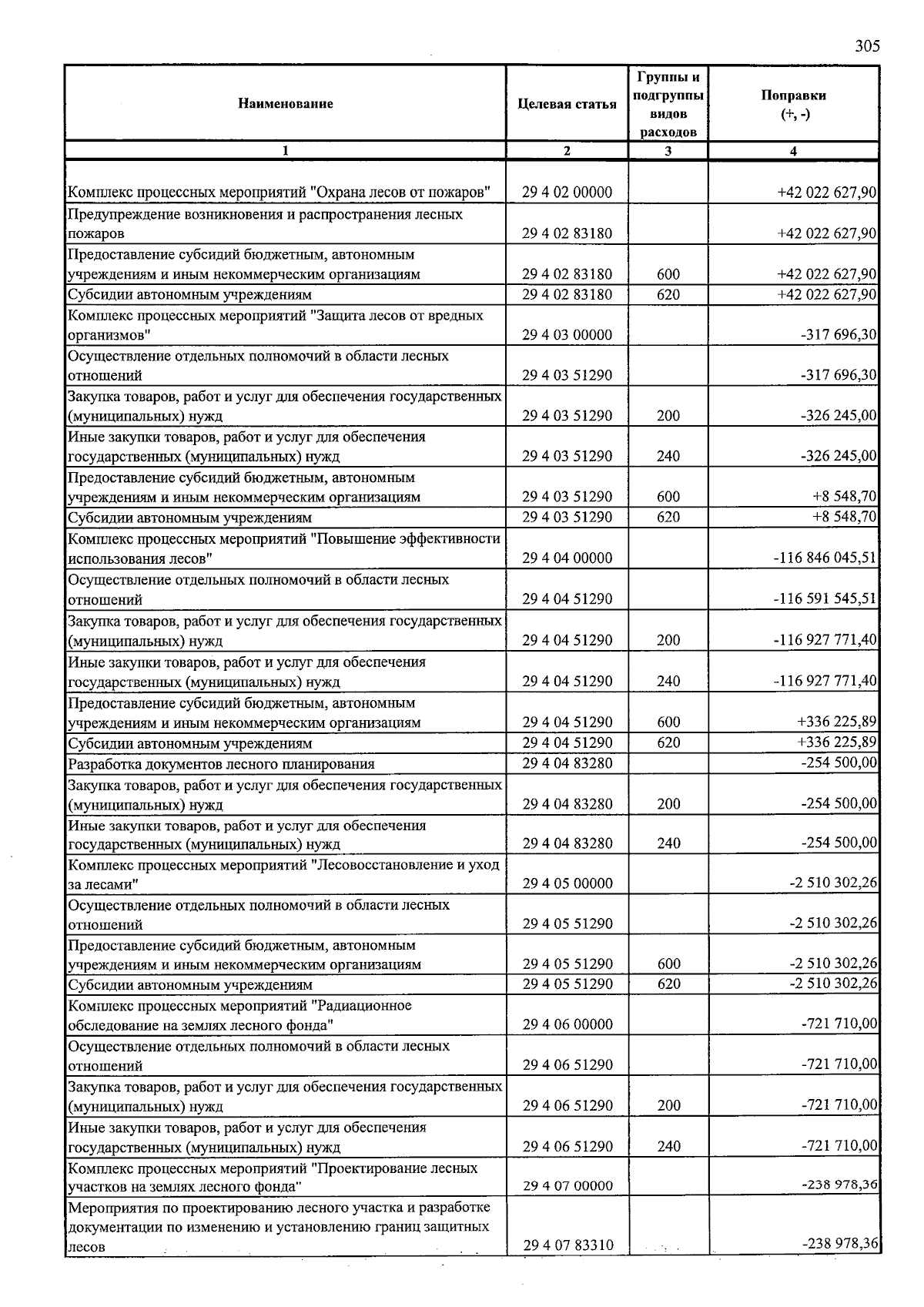 305

| Наименование | Целевая статья | Группы и подгруппы видов расходов | Поправки (+, -) |
|---|---|---|---|
| 1 | 2 | 3 | 4 |
| Комплекс процессных мероприятий "Охрана лесов от пожаров" | 29 4 02 00000 | | +42 022 627,90 |
| Предупреждение возникновения и распространения лесных пожаров | 29 4 02 83180 | | +42 022 627,90 |
| Предоставление субсидий бюджетным, автономным учреждениям и иным некоммерческим организациям | 29 4 02 83180 | 600 | +42 022 627,90 |
| Субсидии автономным учреждениям | 29 4 02 83180 | 620 | +42 022 627,90 |
| Комплекс процессных мероприятий "Защита лесов от вредных организмов" | 29 4 03 00000 | | -317 696,30 |
| Осуществление отдельных полномочий в области лесных отношений | 29 4 03 51290 | | -317 696,30 |
| Закупка товаров, работ и услуг для обеспечения государственных (муниципальных) нужд | 29 4 03 51290 | 200 | -326 245,00 |
| Иные закупки товаров, работ и услуг для обеспечения государственных (муниципальных) нужд | 29 4 03 51290 | 240 | -326 245,00 |
| Предоставление субсидий бюджетным, автономным учреждениям и иным некоммерческим организациям | 29 4 03 51290 | 600 | +8 548,70 |
| Субсидии автономным учреждениям | 29 4 03 51290 | 620 | +8 548,70 |
| Комплекс процессных мероприятий "Повышение эффективности использования лесов" | 29 4 04 00000 | | -116 846 045,51 |
| Осуществление отдельных полномочий в области лесных отношений | 29 4 04 51290 | | -116 591 545,51 |
| Закупка товаров, работ и услуг для обеспечения государственных (муниципальных) нужд | 29 4 04 51290 | 200 | -116 927 771,40 |
| Иные закупки товаров, работ и услуг для обеспечения государственных (муниципальных) нужд | 29 4 04 51290 | 240 | -116 927 771,40 |
| Предоставление субсидий бюджетным, автономным учреждениям и иным некоммерческим организациям | 29 4 04 51290 | 600 | +336 225,89 |
| Субсидии автономным учреждениям | 29 4 04 51290 | 620 | +336 225,89 |
| Разработка документов лесного планирования | 29 4 04 83280 | | -254 500,00 |
| Закупка товаров, работ и услуг для обеспечения государственных (муниципальных) нужд | 29 4 04 83280 | 200 | -254 500,00 |
| Иные закупки товаров, работ и услуг для обеспечения государственных (муниципальных) нужд | 29 4 04 83280 | 240 | -254 500,00 |
| Комплекс процессных мероприятий "Лесовосстановление и уход за лесами" | 29 4 05 00000 | | -2 510 302,26 |
| Осуществление отдельных полномочий в области лесных отношений | 29 4 05 51290 | | -2 510 302,26 |
| Предоставление субсидий бюджетным, автономным учреждениям и иным некоммерческим организациям | 29 4 05 51290 | 600 | -2 510 302,26 |
| Субсидии автономным учреждениям | 29 4 05 51290 | 620 | -2 510 302,26 |
| Комплекс процессных мероприятий "Радиационное обследование на землях лесного фонда" | 29 4 06 00000 | | -721 710,00 |
| Осуществление отдельных полномочий в области лесных отношений | 29 4 06 51290 | | -721 710,00 |
| Закупка товаров, работ и услуг для обеспечения государственных (муниципальных) нужд | 29 4 06 51290 | 200 | -721 710,00 |
| Иные закупки товаров, работ и услуг для обеспечения государственных (муниципальных) нужд | 29 4 06 51290 | 240 | -721 710,00 |
| Комплекс процессных мероприятий "Проектирование лесных участков на землях лесного фонда" | 29 4 07 00000 | | -238 978,36 |
| Мероприятия по проектированию лесного участка и разработке документации по изменению и установлению границ защитных лесов | 29 4 07 83310 | | -238 978,36 |